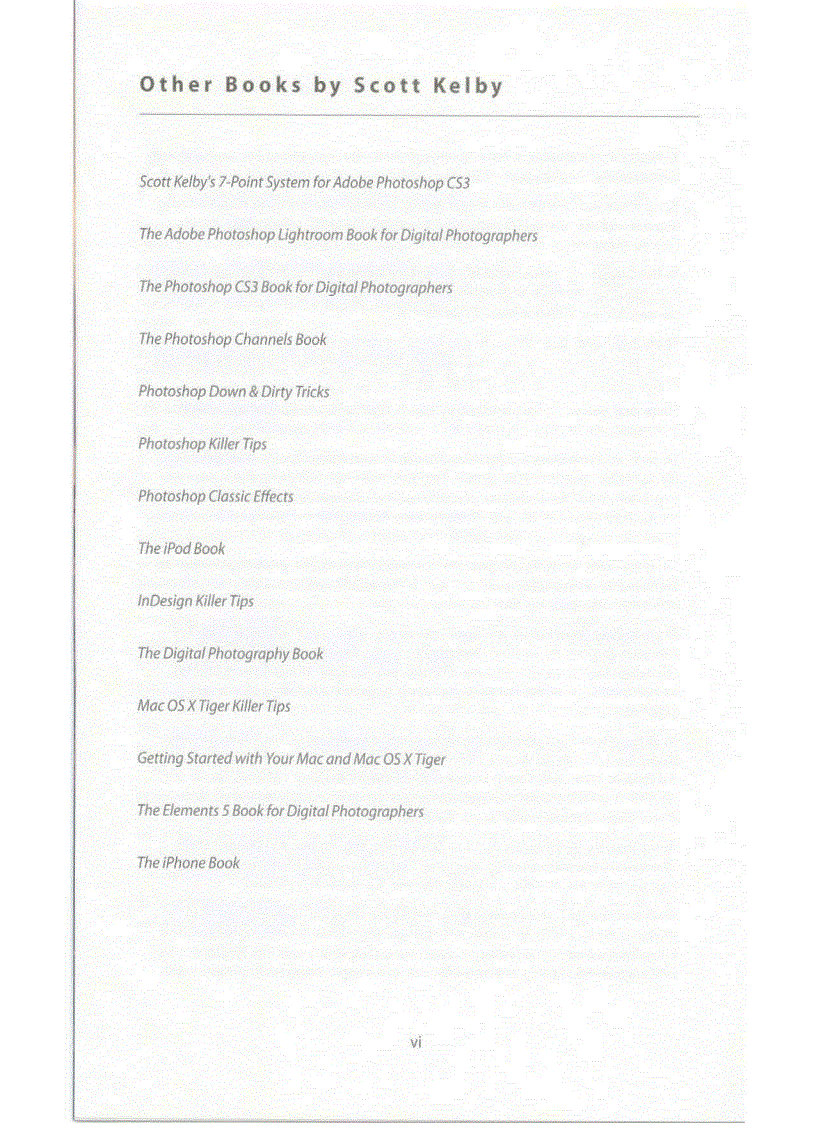 Other Books by Scott Kelby

Scott Kelby's 7-Point System for Adobe Photoshop CS3

The Adobe Photoshop Lightroom Book for Digital Photographers

The Photoshop CS3 Book for Digital Photographers

The Photoshop Channels Book

Photoshop Down & Dirty Tricks

Photoshop Killer Tips

Photoshop Classic Effects

The iPod Book

InDesign Killer Tips

The Digital Photography Book

Mac OS X Tiger Killer Tips

Getting Started with Your Mac and Mac OS X Tiger

The Elements 5 Book for Digital Photographers

The iPhone Book

vi